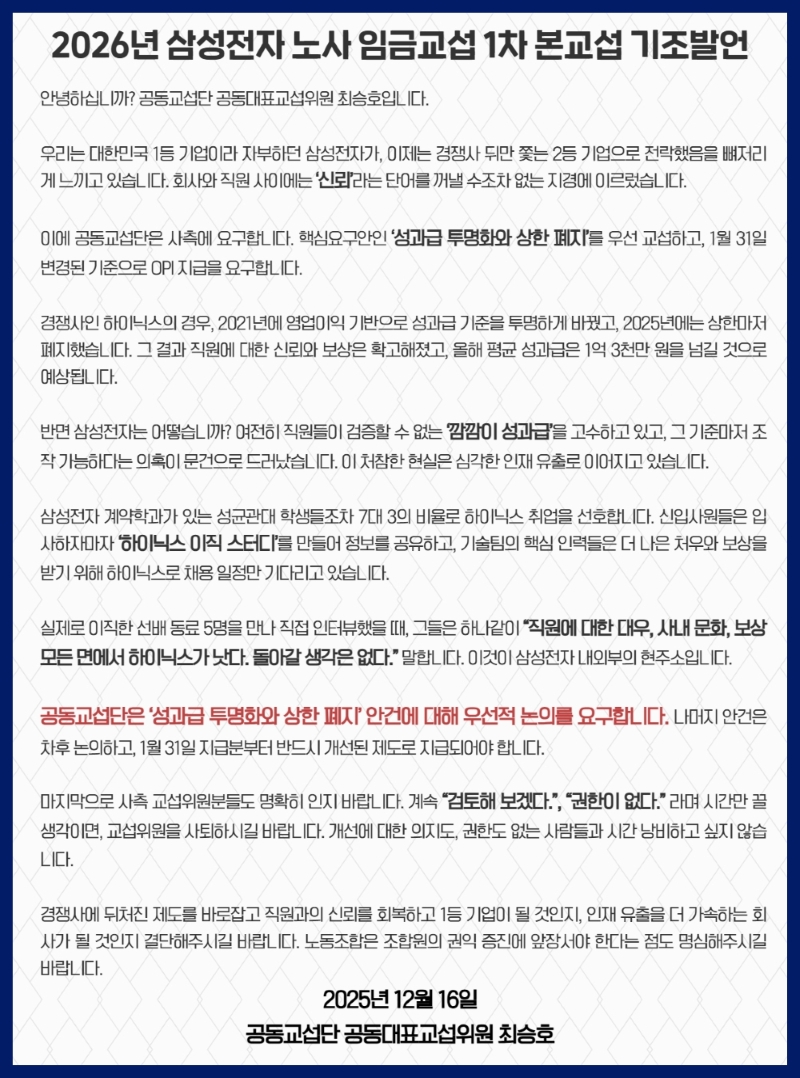 2026년 삼성전자 노사 임금교섭 1차 본교섭 기조발언

안녕하십니까? 공동교섭단 공동대표교섭위원 최승호입니다.

우리는 대한민국 1등 기업이라 자부하던 삼성전자가, 이제는 경쟁사 뒤만 쫓는 2등 기업으로 전락했음을 뼈저리게 느끼고 있습니다. 회사와 직원 사이에는 '신뢰'라는 단어를 꺼낼 수조차 없는 지경에 이르렀습니다.

이에 공동교섭단은 사측에 요구합니다. 핵심요구안인 '성과급 투명화와 상한 폐지'를 우선 교섭하고, 1월 31일 변경된 기준으로 OPI 지급을 요구합니다.

경쟁사인 하이닉스의 경우, 2021년에 영업이익 기반으로 성과급 기준을 투명하게 바꿨고, 2025년에는 상한마저 폐지했습니다. 그 결과 직원에 대한 신뢰와 보상은 확고해졌고, 올해 평균 성과급은 1억 3천만 원을 넘길 것으로 예상됩니다.

반면 삼성전자는 어떻습니까? 여전히 직원들이 검증할 수 없는 '깜깜이 성과급'을 고수하고 있고, 그 기준마저 조작 가능하다는 의혹이 문건으로 드러났습니다. 이 처참한 현실은 심각한 인재 유출로 이어지고 있습니다.

삼성전자 계약학과가 있는 성균관대 학생들조차 7대 3의 비율로 하이닉스 취업을 선호합니다. 신입사원들은 입사하자마자 '하이닉스 이직 스터디'를 만들어 정보를 공유하고, 기술팀의 핵심 인력들은 더 나은 처우와 보상을 받기 위해 하이닉스로 채용 일정만 기다리고 있습니다.

실제로 이직한 선배 동료 5명을 만나 직접 인터뷰했을 때, 그들은 하나같이 "직원에 대한 대우, 사내 문화, 보상 모든 면에서 하이닉스가 낫다. 돌아갈 생각은 없다." 말합니다. 이것이 삼성전자 내외부의 현주소입니다.

공동교섭단은 '성과급 투명화와 상한 폐지' 안건에 대해 우선적 논의를 요구합니다. 나머지 안건은 차후 논의하고, 1월 31일 지급분부터 반드시 개선된 제도로 지급되어야 합니다.

마지막으로 사측 교섭위원분들도 명확히 인지 바랍니다. 계속 "검토해 보겠다.", "권한이 없다." 라며 시간만 끌 생각이면, 교섭위원을 사퇴하시길 바랍니다. 개선에 대한 의지도, 권한도 없는 사람들과 시간 낭비하고 싶지 않습니다.

경쟁사에 뒤처진 제도를 바로잡고 직원과의 신뢰를 회복하고 1등 기업이 될 것인지, 인재 유출을 더 가속하는 회사가 될 것인지 결단해주시길 바랍니다. 노동조합은 조합원의 권익 증진에 앞장서야 한다는 점도 명심해주시길 바랍니다.

2025년 12월 16일
공동교섭단 공동대표교섭위원 최승호